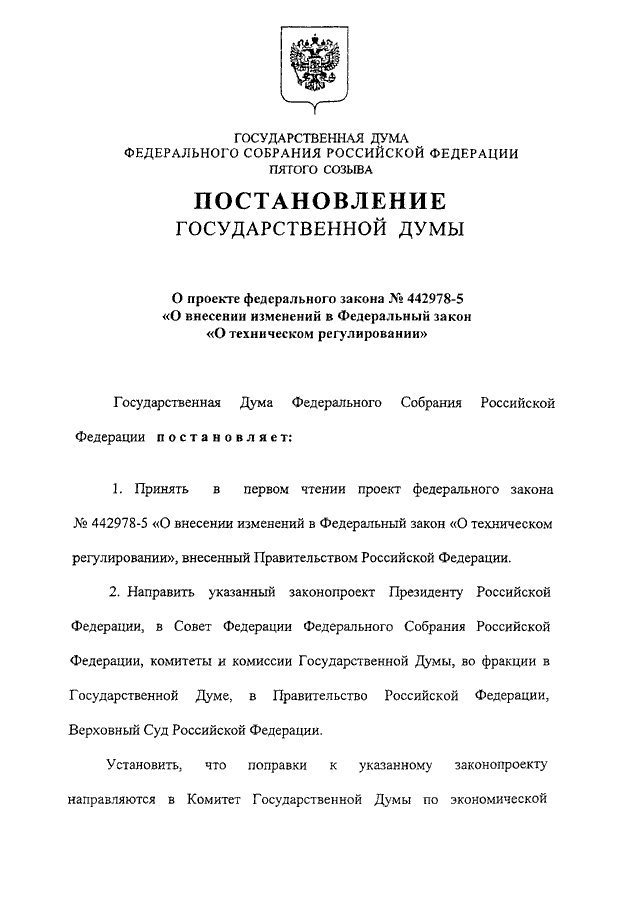 ГОСУДАРСТВЕННАЯ ДУМА
ФЕДЕРАЛЬНОГО СОБРАНИЯ РОССИЙСКОЙ ФЕДЕРАЦИИ
ПЯТОГО СОЗЫВА

ПОСТАНОВЛЕНИЕ
ГОСУДАРСТВЕННОЙ ДУМЫ

О проекте федерального закона № 442978-5
«О внесении изменений в Федеральный закон
«О техническом регулировании»

Государственная Дума Федерального Собрания Российской Федерации постановляет:

1. Принять в первом чтении проект федерального закона № 442978-5 «О внесении изменений в Федеральный закон «О техническом регулировании», внесенный Правительством Российской Федерации.

2. Направить указанный законопроект Президенту Российской Федерации, в Совет Федерации Федерального Собрания Российской Федерации, комитеты и комиссии Государственной Думы, во фракции в Государственной Думе, в Правительство Российской Федерации, Верховный Суд Российской Федерации.

Установить, что поправки к указанному законопроекту направляются в Комитет Государственной Думы по экономической